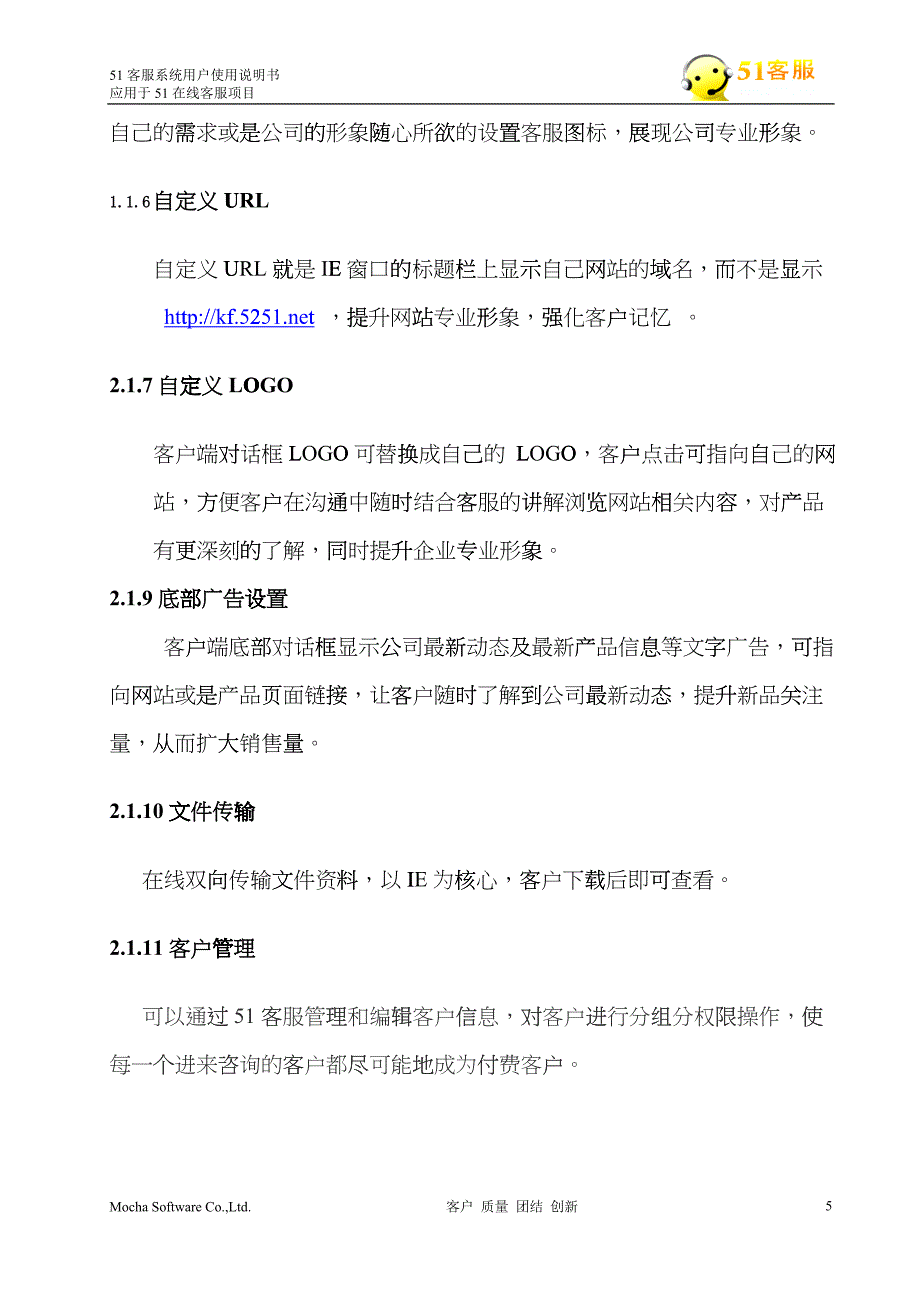 51 客服系统用户使用说明书
应用于 51 在线客服项目

51客服

自己的需求或是公司的形象随心所欲的设置客服图标，展现公司专业形象。

1.1.6 自定义 URL

自定义 URL 就是 IE 窗口的标题栏上显示自己网站的域名，而不是显示 http://kf.5251.net ，提升网站专业形象，强化客户记忆 。

2.1.7 自定义 LOGO

客户端对话框 LOGO 可替换成自己的 LOGO，客户点击可指向自己的网站，方便客户在沟通中随时结合客服的讲解浏览网站相关内容，对产品有更深刻的了解，同时提升企业专业形象。

2.1.9 底部广告设置

客户端底部对话框显示公司最新动态及最新产品信息等文字广告，可指向网站或是产品页面链接，让客户随时了解到公司最新动态，提升新品关注量，从而扩大销售量。

2.1.10 文件传输

在线双向传输文件资料，以 IE 为核心，客户下载后即可查看。

2.1.11 客户管理

可以通过 51 客服管理和编辑客户信息，对客户进行分组分权限操作，使每一个进来咨询的客户都尽可能地成为付费客户。

Mocha Software Co.,Ltd.　客户 质量 团结 创新　5